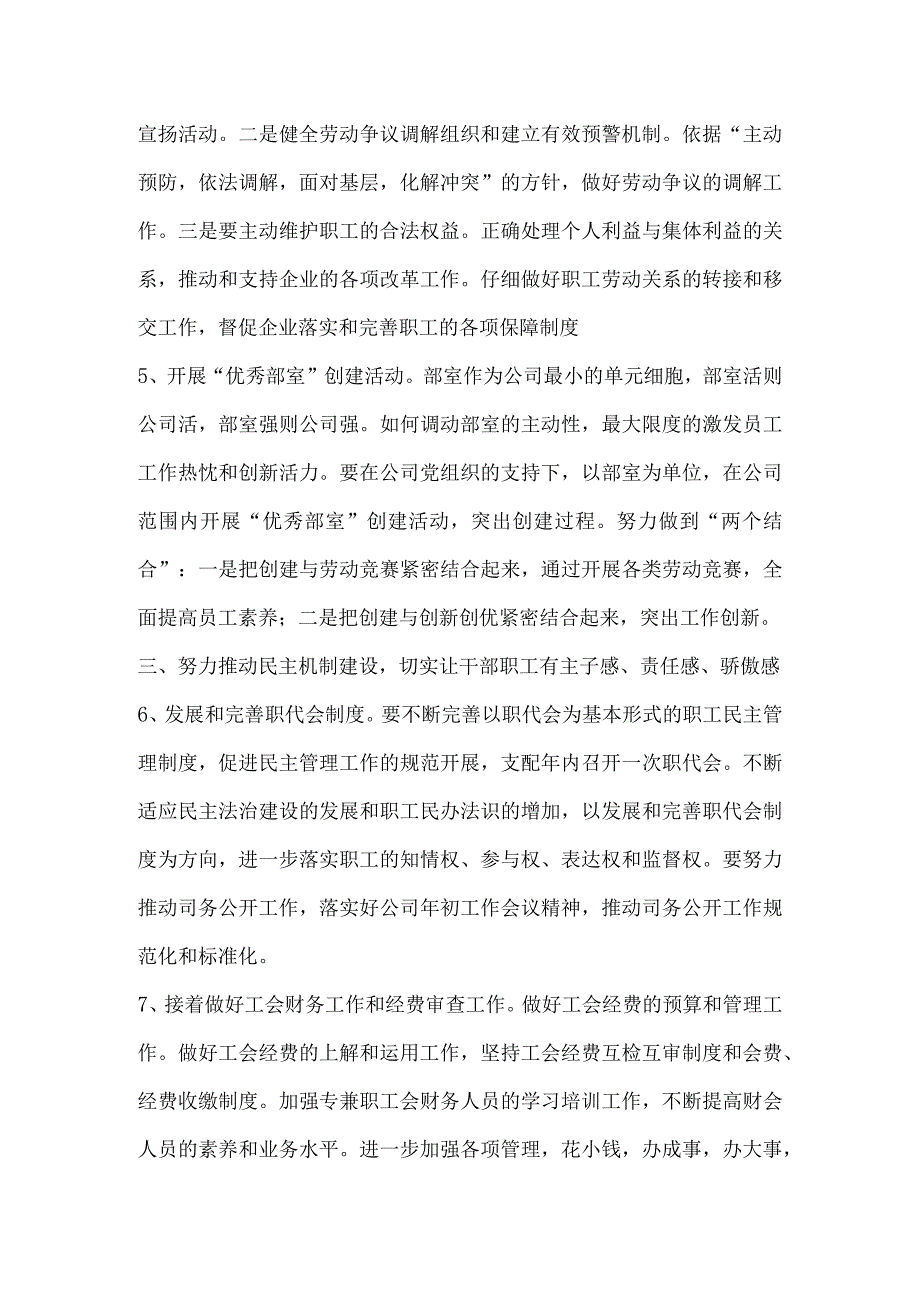 宣扬活动。二是健全劳动争议调解组织和建立有效预警机制。依据“主动预防，依法调解，面对基层，化解冲突”的方针，做好劳动争议的调解工作。三是要主动维护职工的合法权益。正确处理个人利益与集体利益的关系，推动和支持企业的各项改革工作。仔细做好职工劳动关系的转接和移交工作，督促企业落实和完善职工的各项保障制度

5、开展“优秀部室”创建活动。部室作为公司最小的单元细胞，部室活则公司活，部室强则公司强。如何调动部室的主动性，最大限度的激发员工工作热忱和创新活力。要在公司党组织的支持下，以部室为单位，在公司范围内开展“优秀部室”创建活动，突出创建过程。努力做到“两个结合”：一是把创建与劳动竞赛紧密结合起来，通过开展各类劳动竞赛，全面提高员工素养；二是把创建与创新创优紧密结合起来，突出工作创新。

三、努力推动民主机制建设，切实让干部职工有主子感、责任感、骄傲感

6、发展和完善职代会制度。要不断完善以职代会为基本形式的职工民主管理制度，促进民主管理工作的规范开展，支配年内召开一次职代会。不断适应民主法治建设的发展和职工民办法识的增加，以发展和完善职代会制度为方向，进一步落实职工的知情权、参与权、表达权和监督权。要努力推动司务公开工作，落实好公司年初工作会议精神，推动司务公开工作规范化和标准化。

7、接着做好工会财务工作和经费审查工作。做好工会经费的预算和管理工作。做好工会经费的上解和运用工作，坚持工会经费互检互审制度和会费、经费收缴制度。加强专兼职工会财务人员的学习培训工作，不断提高财会人员的素养和业务水平。进一步加强各项管理，花小钱，办成事，办大事，